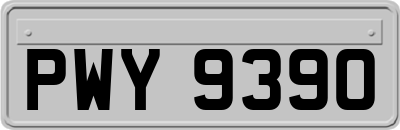 PWY 9390